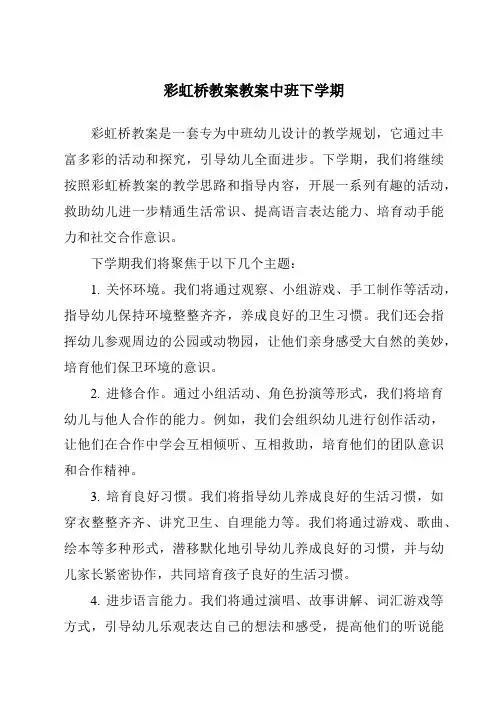 彩虹桥教案教案中班下学期

彩虹桥教案是一套专为中班幼儿设计的教学规划，它通过丰富多彩的活动和探究，引导幼儿全面进步。下学期，我们将继续按照彩虹桥教案的教学思路和指导内容，开展一系列有趣的活动，救助幼儿进一步精通生活常识、提高语言表达能力、培育动手能力和社交合作意识。

下学期我们将聚焦于以下几个主题：

1. 关怀环境。我们将通过观察、小组游戏、手工制作等活动，指导幼儿保持环境整整齐齐，养成良好的卫生习惯。我们还会指挥幼儿参观周边的公园或动物园，让他们亲身感受大自然的美妙，培育他们保卫环境的意识。

2. 进修合作。通过小组活动、角色扮演等形式，我们将培育幼儿与他人合作的能力。例如，我们会组织幼儿进行创作活动，让他们在合作中学会互相倾听、互相救助，培育他们的团队意识和合作精神。

3. 培育良好习惯。我们将指导幼儿养成良好的生活习惯，如穿衣整整齐齐、讲究卫生、自理能力等。我们将通过游戏、歌曲、绘本等多种形式，潜移默化地引导幼儿养成良好的习惯，并与幼儿家长紧密协作，共同培育孩子良好的生活习惯。

4. 进步语言能力。我们将通过演唱、故事讲解、词汇游戏等方式，引导幼儿乐观表达自己的想法和感受，提高他们的听说能